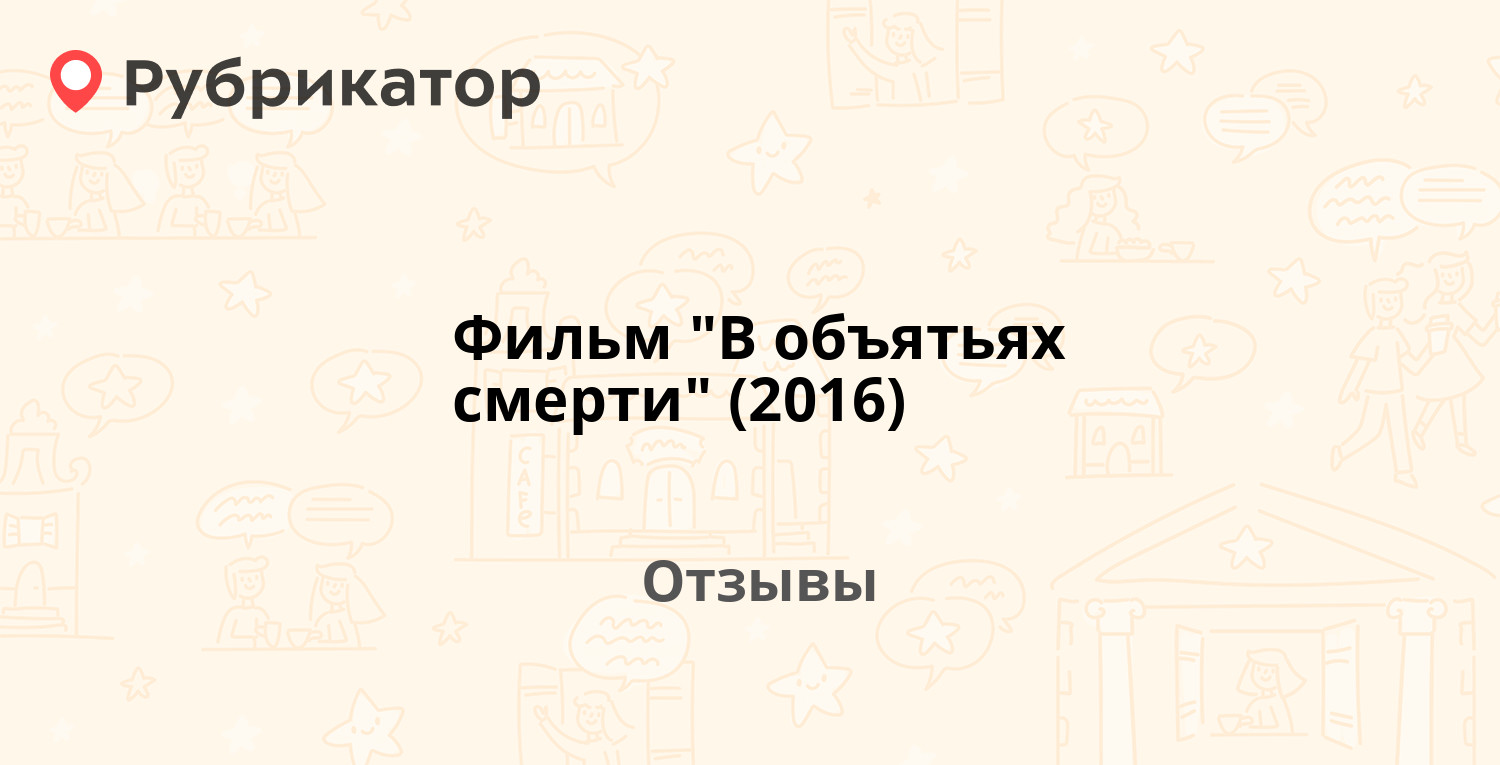 Рубрикатор

Фильм "В объятьях смерти" (2016)

Отзывы